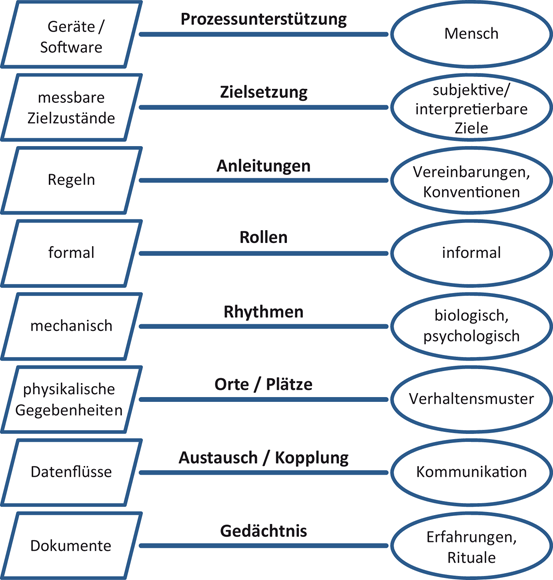 Geräte / Software

Prozessunterstützung

Mensch

messbare Zielzustände

Zielsetzung

subjektive/ interpretierbare Ziele

Regeln

Anleitungen

Vereinbarungen, Konventionen

formal

Rollen

informal

mechanisch

Rhythmen

biologisch, psychologisch

physikalische Gegebenheiten

Orte / Plätze

Verhaltensmuster

Datenflüsse

Austausch / Kopplung

Kommunikation

Dokumente

Gedächtnis

Erfahrungen, Rituale